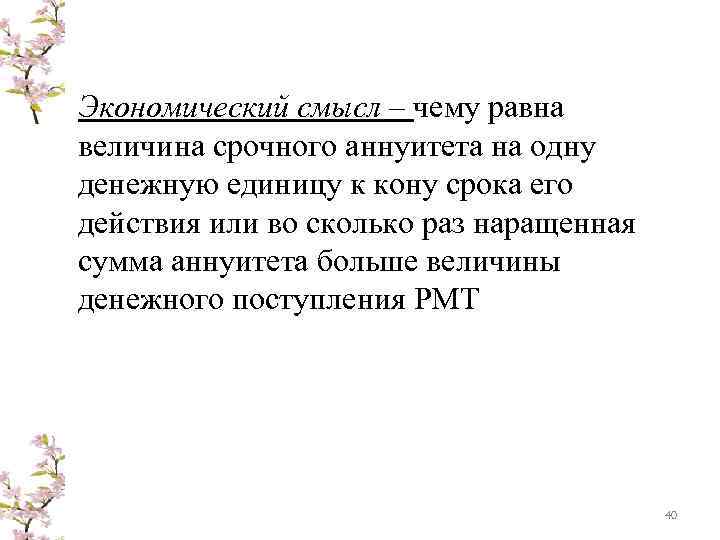 Экономический смысл – чему равна величина срочного аннуитета на одну денежную единицу к кону срока его действия или во сколько раз наращенная сумма аннуитета больше величины денежного поступления PMT

40